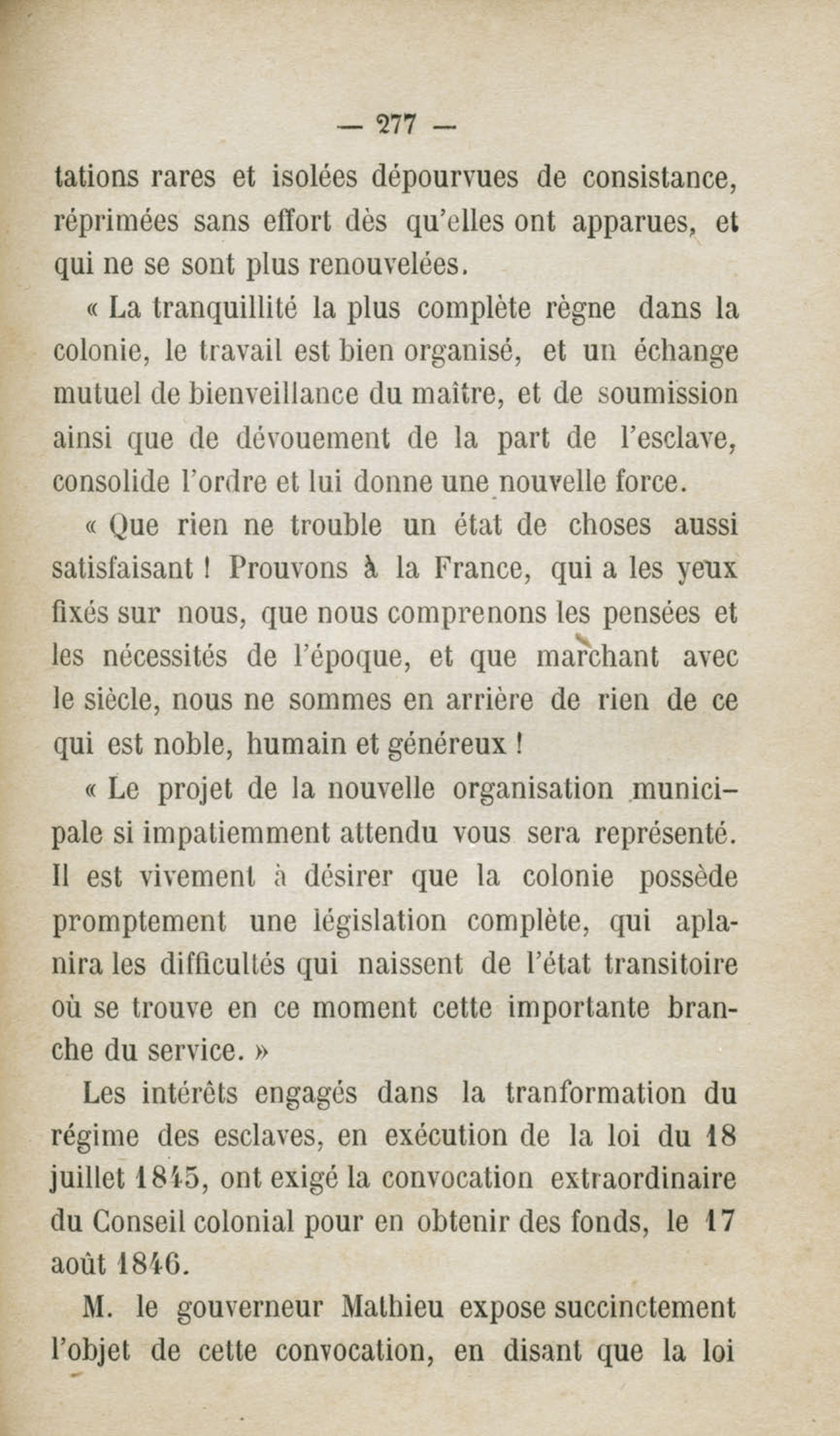 — 277 —

tations rares et isolées dépourvues de consistance, réprimées sans effort dès qu'elles ont apparues, et qui ne se sont plus renouvelées.

« La tranquillité la plus complète règne dans la colonie, le travail est bien organisé, et un échange mutuel de bienveillance du maître, et de soumission ainsi que de dévouement de la part de l'esclave, consolide l'ordre et lui donne une nouvelle force.

« Que rien ne trouble un état de choses aussi satisfaisant ! Prouvons à la France, qui a les yeux fixés sur nous, que nous comprenons les pensées et les nécessités de l'époque, et que marchant avec le siècle, nous ne sommes en arrière de rien de ce qui est noble, humain et généreux !

« Le projet de la nouvelle organisation municipale si impatiemment attendu vous sera représenté. Il est vivement à désirer que la colonie possède promptement une législation complète, qui aplanira les difficultés qui naissent de l'état transitoire où se trouve en ce moment cette importante branche du service. »

Les intérêts engagés dans la tranformation du régime des esclaves, en exécution de la loi du 18 juillet 1845, ont exigé la convocation extraordinaire du Conseil colonial pour en obtenir des fonds, le 17 août 1846.

M. le gouverneur Mathieu expose succinctement l'objet de cette convocation, en disant que la loi